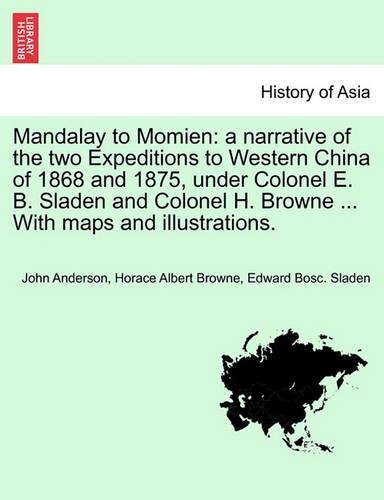 BRITISH LIBRARY

History of Asia

Mandalay to Momien: a narrative of the two Expeditions to Western China of 1868 and 1875, under Colonel E. B. Sladen and Colonel H. Browne ... With maps and illustrations.

John Anderson, Horace Albert Browne, Edward Bosc. Sladen